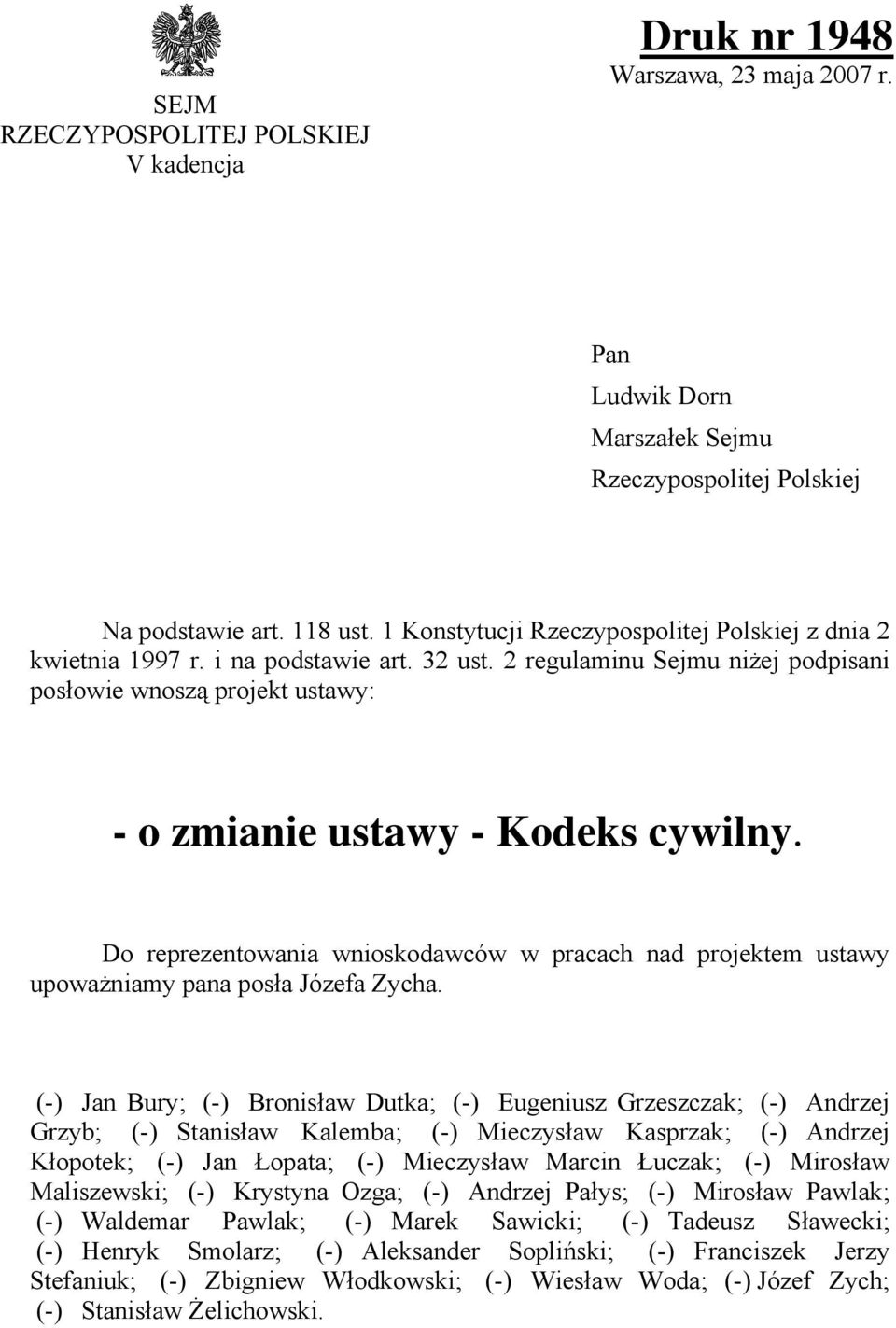 SEJM
RZECZYPOSPOLITEJ POLSKIEJ
V kadencja

Druk nr 1948
Warszawa, 23 maja 2007 r.

Pan
Ludwik Dorn
Marszałek Sejmu
Rzeczypospolitej Polskiej

Na podstawie art. 118 ust. 1 Konstytucji Rzeczypospolitej Polskiej z dnia 2 kwietnia 1997 r. i na podstawie art. 32 ust. 2 regulaminu Sejmu niżej podpisani posłowie wnoszą projekt ustawy:

- o zmianie ustawy - Kodeks cywilny.

Do reprezentowania wnioskodawców w pracach nad projektem ustawy upoważniamy pana posła Józefa Zycha.

(-) Jan Bury; (-) Bronisław Dutka; (-) Eugeniusz Grzeszczak; (-) Andrzej Grzyb; (-) Stanisław Kalemba; (-) Mieczysław Kasprzak; (-) Andrzej Kłopotek; (-) Jan Łopata; (-) Mieczysław Marcin Łuczak; (-) Mirosław Maliszewski; (-) Krystyna Ozga; (-) Andrzej Pałys; (-) Mirosław Pawlak; (-) Waldemar Pawlak; (-) Marek Sawicki; (-) Tadeusz Sławecki; (-) Henryk Smolarz; (-) Aleksander Sopliński; (-) Franciszek Jerzy Stefaniuk; (-) Zbigniew Włodkowski; (-) Wiesław Woda; (-) Józef Zych; (-) Stanisław Żelichowski.